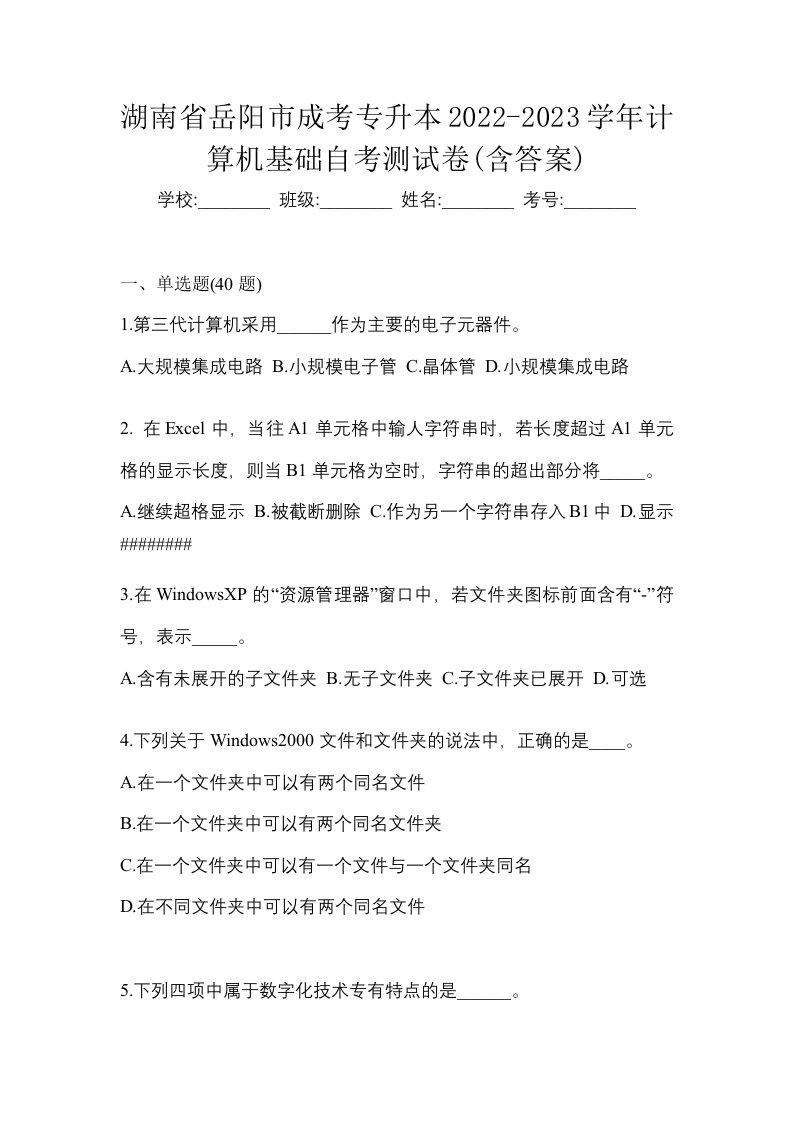 湖南省岳阳市成考专升本2022-2023学年计算机基础自考测试卷(含答案)

学校:________ 班级:________ 姓名:________ 考号:________

一、单选题(40 题)

1.第三代计算机采用______作为主要的电子元器件。

A.大规模集成电路 B.小规模电子管 C.晶体管 D.小规模集成电路

2. 在 Excel 中，当往 A1 单元格中输人字符串时，若长度超过 A1 单元格的显示长度，则当 B1 单元格为空时，字符串的超出部分将_____。

A.继续超格显示 B.被截断删除 C.作为另一个字符串存入 B1 中 D.显示########

3.在 WindowsXP 的“资源管理器”窗口中，若文件夹图标前面含有“-”符号，表示_____。

A.含有未展开的子文件夹 B.无子文件夹 C.子文件夹已展开 D.可选

4.下列关于 Windows2000 文件和文件夹的说法中，正确的是____。

A.在一个文件夹中可以有两个同名文件

B.在一个文件夹中可以有两个同名文件夹

C.在一个文件夹中可以有一个文件与一个文件夹同名

D.在不同文件夹中可以有两个同名文件

5.下列四项中属于数字化技术专有特点的是______。